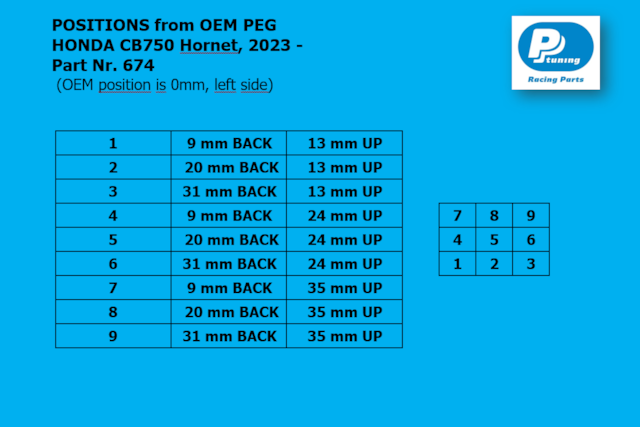 POSITIONS from OEM PEG
HONDA CB750 Hornet, 2023 -
Part Nr. 674
(OEM position is 0mm, left side)

PP tuning
Racing Parts

| 1 | 9 mm BACK | 13 mm UP |
|---|---|---|
| 2 | 20 mm BACK | 13 mm UP |
| 3 | 31 mm BACK | 13 mm UP |
| 4 | 9 mm BACK | 24 mm UP |
| 5 | 20 mm BACK | 24 mm UP |
| 6 | 31 mm BACK | 24 mm UP |
| 7 | 9 mm BACK | 35 mm UP |
| 8 | 20 mm BACK | 35 mm UP |
| 9 | 31 mm BACK | 35 mm UP |

| 7 | 8 | 9 |
|---|---|---|
| 4 | 5 | 6 |
| 1 | 2 | 3 |